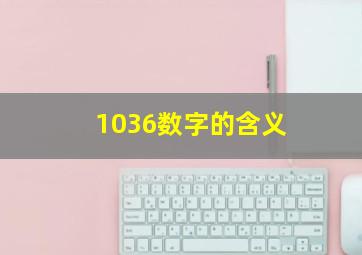 1036数字的含义